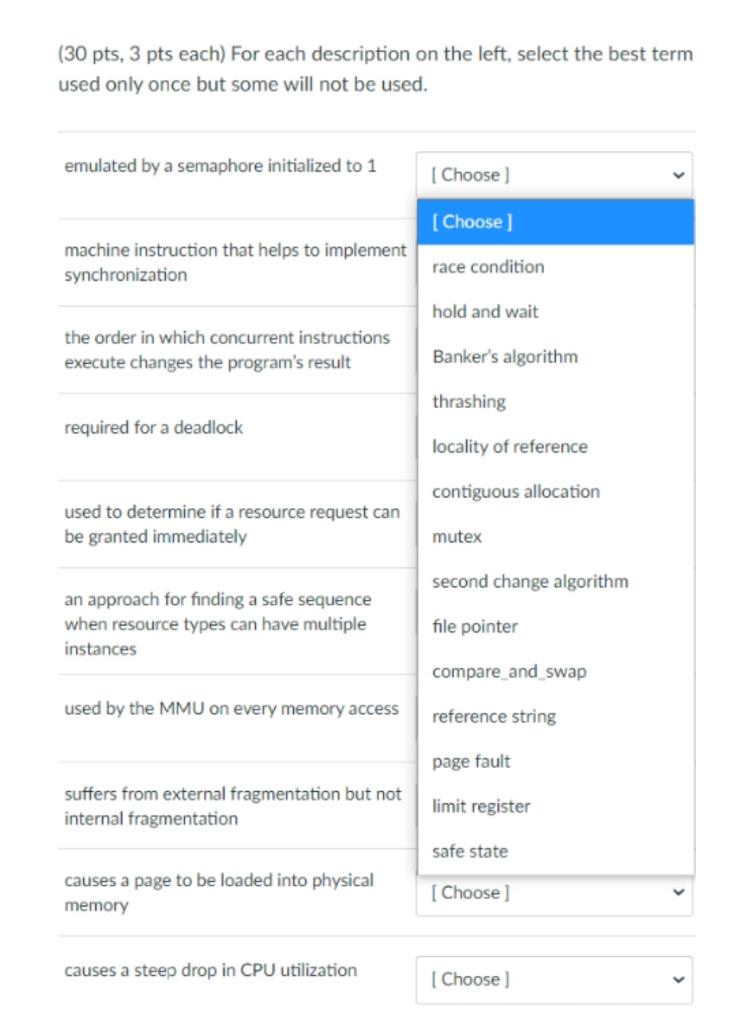 (30 pts, 3 pts each) For each description on the left, select the best term used only once but some will not be used.

emulated by a semaphore initialized to 1

[ Choose ]

[ Choose ]
race condition
hold and wait
Banker's algorithm
thrashing
locality of reference
contiguous allocation
mutex
second change algorithm
file pointer
compare_and_swap
reference string
page fault
limit register
safe state

machine instruction that helps to implement synchronization

the order in which concurrent instructions execute changes the program's result

required for a deadlock

used to determine if a resource request can be granted immediately

an approach for finding a safe sequence when resource types can have multiple instances

used by the MMU on every memory access

suffers from external fragmentation but not internal fragmentation

causes a page to be loaded into physical memory

[ Choose ]

causes a steep drop in CPU utilization

[ Choose ]